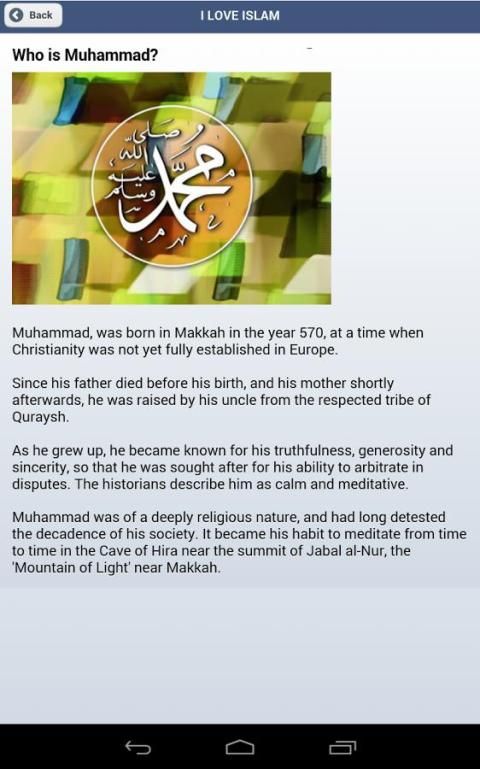 Back

I LOVE ISLAM

Who is Muhammad?

محمد صلى الله عليه وسلم

Muhammad, was born in Makkah in the year 570, at a time when Christianity was not yet fully established in Europe.

Since his father died before his birth, and his mother shortly afterwards, he was raised by his uncle from the respected tribe of Quraysh.

As he grew up, he became known for his truthfulness, generosity and sincerity, so that he was sought after for his ability to arbitrate in disputes. The historians describe him as calm and meditative.

Muhammad was of a deeply religious nature, and had long detested the decadence of his society. It became his habit to meditate from time to time in the Cave of Hira near the summit of Jabal al-Nur, the 'Mountain of Light' near Makkah.